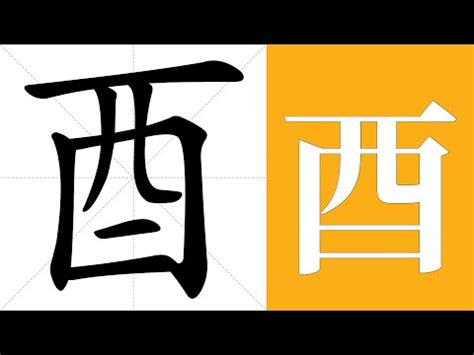 酉 酉